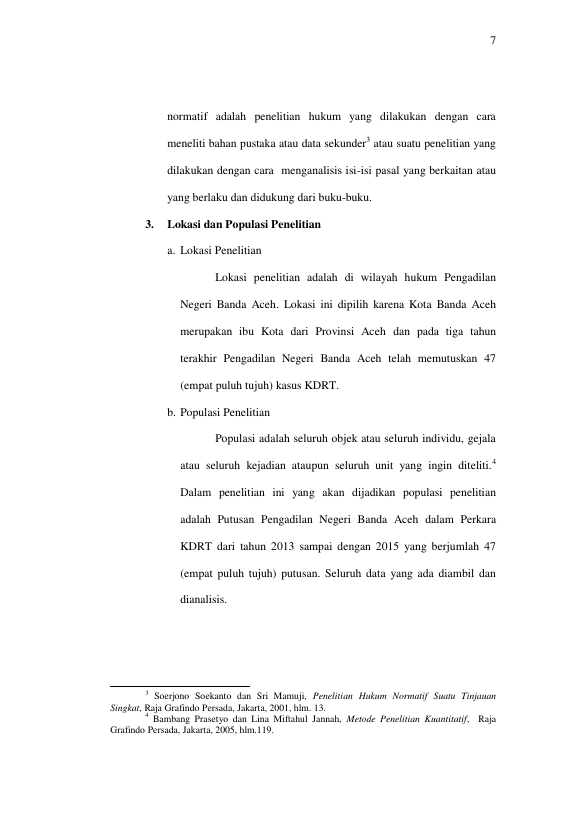 7

normatif adalah penelitian hukum yang dilakukan dengan cara meneliti bahan pustaka atau data sekunder$^3$ atau suatu penelitian yang dilakukan dengan cara menganalisis isi-isi pasal yang berkaitan atau yang berlaku dan didukung dari buku-buku.

3. Lokasi dan Populasi Penelitian

a. Lokasi Penelitian

Lokasi penelitian adalah di wilayah hukum Pengadilan Negeri Banda Aceh. Lokasi ini dipilih karena Kota Banda Aceh merupakan ibu Kota dari Provinsi Aceh dan pada tiga tahun terakhir Pengadilan Negeri Banda Aceh telah memutuskan 47 (empat puluh tujuh) kasus KDRT.

b. Populasi Penelitian

Populasi adalah seluruh objek atau seluruh individu, gejala atau seluruh kejadian ataupun seluruh unit yang ingin diteliti.$^4$ Dalam penelitian ini yang akan dijadikan populasi penelitian adalah Putusan Pengadilan Negeri Banda Aceh dalam Perkara KDRT dari tahun 2013 sampai dengan 2015 yang berjumlah 47 (empat puluh tujuh) putusan. Seluruh data yang ada diambil dan dianalisis.

$^3$ Soerjono Soekanto dan Sri Mamuji, Penelitian Hukum Normatif Suatu Tinjauan Singkat, Raja Grafindo Persada, Jakarta, 2001, hlm. 13.
$^4$ Bambang Prasetyo dan Lina Miftahul Jannah, Metode Penelitian Kuantitatif, Raja Grafindo Persada, Jakarta, 2005, hlm.119.